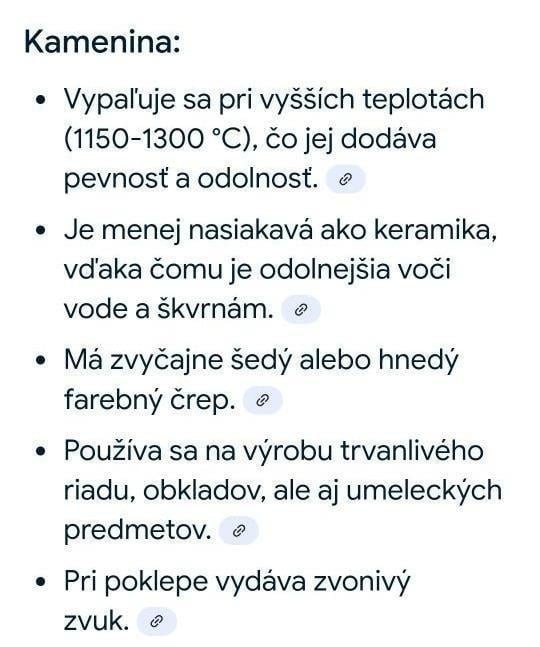 Kamenina:

• Vypaľuje sa pri vyšších teplotách (1150-1300 °C), čo jej dodáva pevnosť a odolnosť.

• Je menej nasiakavá ako keramika, vďaka čomu je odolnejšia voči vode a škvrnám.

• Má zvyčajne šedý alebo hnedý farebný črep.

• Používa sa na výrobu trvanlivého riadu, obkladov, ale aj umeleckých predmetov.

• Pri poklepe vydáva zvonivý zvuk.